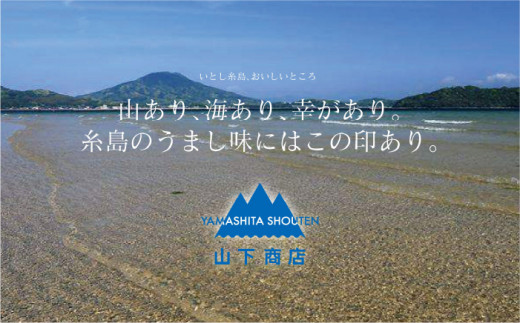 いとし糸島、おいしいところ

山あり、海あり、幸があり。
糸島のうまし味にはこの印あり。

YAMASHITA SHOUTEN

山下商店